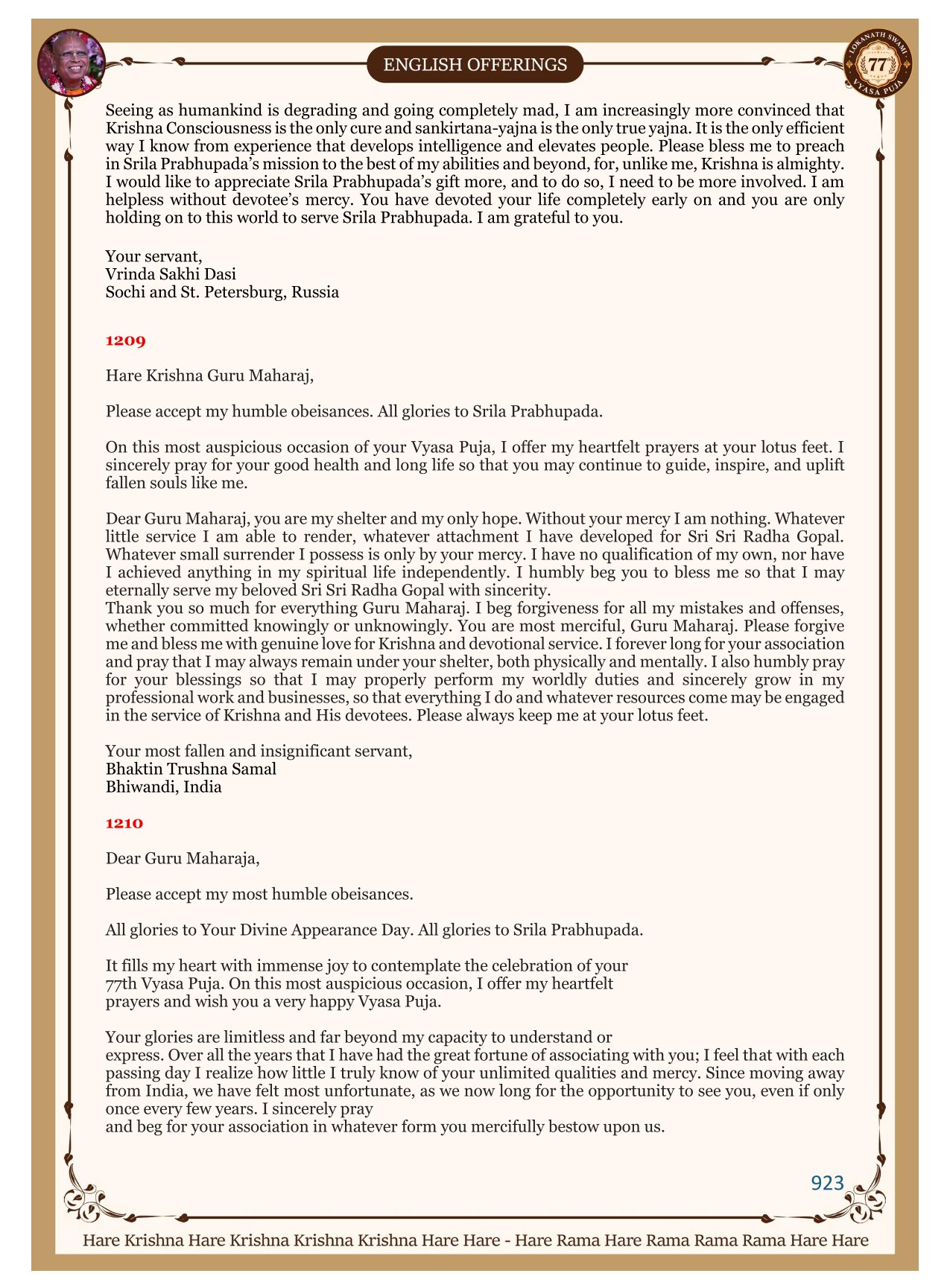 ENGLISH OFFERINGS

LOKANATH SWAMI 77 VYASA PUJA

Seeing as humankind is degrading and going completely mad, I am increasingly more convinced that Krishna Consciousness is the only cure and sankirtana-yajna is the only true yajna. It is the only efficient way I know from experience that develops intelligence and elevates people. Please bless me to preach in Srila Prabhupada's mission to the best of my abilities and beyond, for, unlike me, Krishna is almighty. I would like to appreciate Srila Prabhupada's gift more, and to do so, I need to be more involved. I am helpless without devotee's mercy. You have devoted your life completely early on and you are only holding on to this world to serve Srila Prabhupada. I am grateful to you.

Your servant,
Vrinda Sakhi Dasi
Sochi and St. Petersburg, Russia

1209

Hare Krishna Guru Maharaj,

Please accept my humble obeisances. All glories to Srila Prabhupada.

On this most auspicious occasion of your Vyasa Puja, I offer my heartfelt prayers at your lotus feet. I sincerely pray for your good health and long life so that you may continue to guide, inspire, and uplift fallen souls like me.

Dear Guru Maharaj, you are my shelter and my only hope. Without your mercy I am nothing. Whatever little service I am able to render, whatever attachment I have developed for Sri Sri Radha Gopal. Whatever small surrender I possess is only by your mercy. I have no qualification of my own, nor have I achieved anything in my spiritual life independently. I humbly beg you to bless me so that I may eternally serve my beloved Sri Sri Radha Gopal with sincerity.
Thank you so much for everything Guru Maharaj. I beg forgiveness for all my mistakes and offenses, whether committed knowingly or unknowingly. You are most merciful, Guru Maharaj. Please forgive me and bless me with genuine love for Krishna and devotional service. I forever long for your association and pray that I may always remain under your shelter, both physically and mentally. I also humbly pray for your blessings so that I may properly perform my worldly duties and sincerely grow in my professional work and businesses, so that everything I do and whatever resources come may be engaged in the service of Krishna and His devotees. Please always keep me at your lotus feet.

Your most fallen and insignificant servant,
Bhaktin Trushna Samal
Bhiwandi, India

1210

Dear Guru Maharaja,

Please accept my most humble obeisances.

All glories to Your Divine Appearance Day. All glories to Srila Prabhupada.

It fills my heart with immense joy to contemplate the celebration of your 77th Vyasa Puja. On this most auspicious occasion, I offer my heartfelt prayers and wish you a very happy Vyasa Puja.

Your glories are limitless and far beyond my capacity to understand or express. Over all the years that I have had the great fortune of associating with you; I feel that with each passing day I realize how little I truly know of your unlimited qualities and mercy. Since moving away from India, we have felt most unfortunate, as we now long for the opportunity to see you, even if only once every few years. I sincerely pray
and beg for your association in whatever form you mercifully bestow upon us.

923

Hare Krishna Hare Krishna Krishna Krishna Hare Hare - Hare Rama Hare Rama Rama Rama Hare Hare